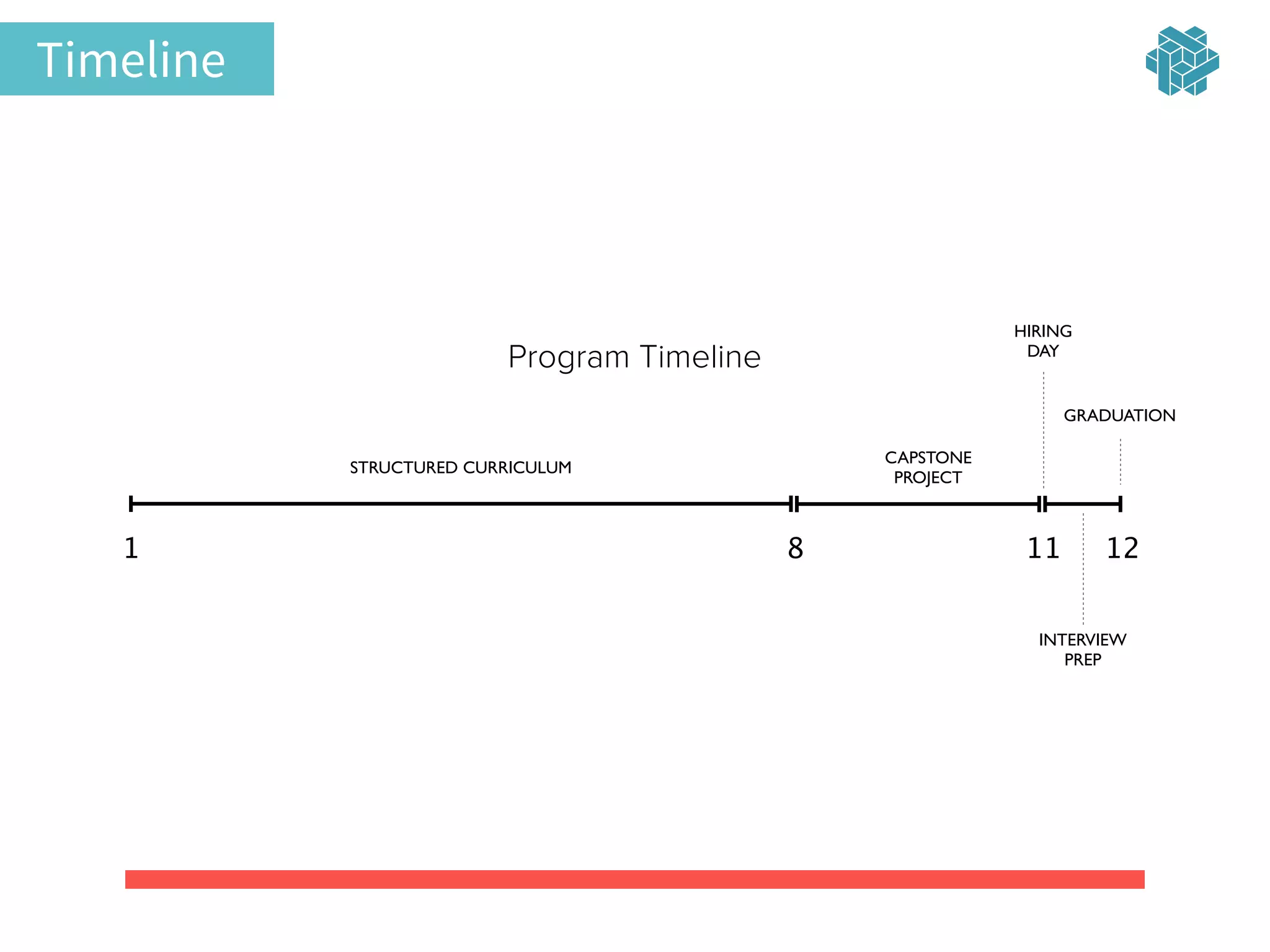 Timeline

Program Timeline

HIRING DAY

GRADUATION

STRUCTURED CURRICULUM

CAPSTONE PROJECT

1

8

11

12

INTERVIEW PREP